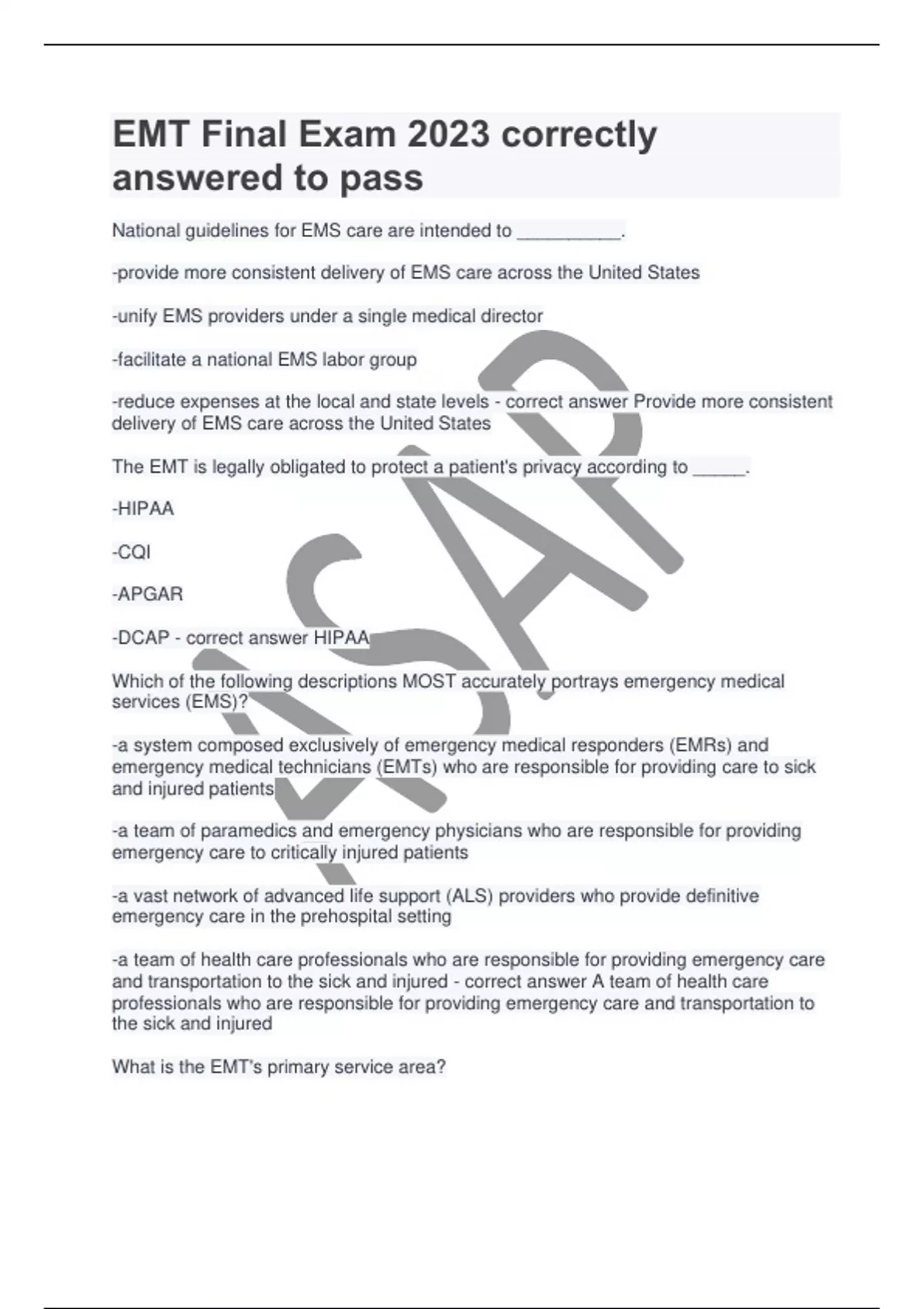 EMT Final Exam 2023 correctly answered to pass

National guidelines for EMS care are intended to __________.

-provide more consistent delivery of EMS care across the United States

-unify EMS providers under a single medical director

-facilitate a national EMS labor group

-reduce expenses at the local and state levels - correct answer Provide more consistent delivery of EMS care across the United States

The EMT is legally obligated to protect a patient's privacy according to _____.

-HIPAA

-CQI

-APGAR

-DCAP - correct answer HIPAA

Which of the following descriptions MOST accurately portrays emergency medical services (EMS)?

-a system composed exclusively of emergency medical responders (EMRs) and emergency medical technicians (EMTs) who are responsible for providing care to sick and injured patients

-a team of paramedics and emergency physicians who are responsible for providing emergency care to critically injured patients

-a vast network of advanced life support (ALS) providers who provide definitive emergency care in the prehospital setting

-a team of health care professionals who are responsible for providing emergency care and transportation to the sick and injured - correct answer A team of health care professionals who are responsible for providing emergency care and transportation to the sick and injured

What is the EMT's primary service area?

ASAP